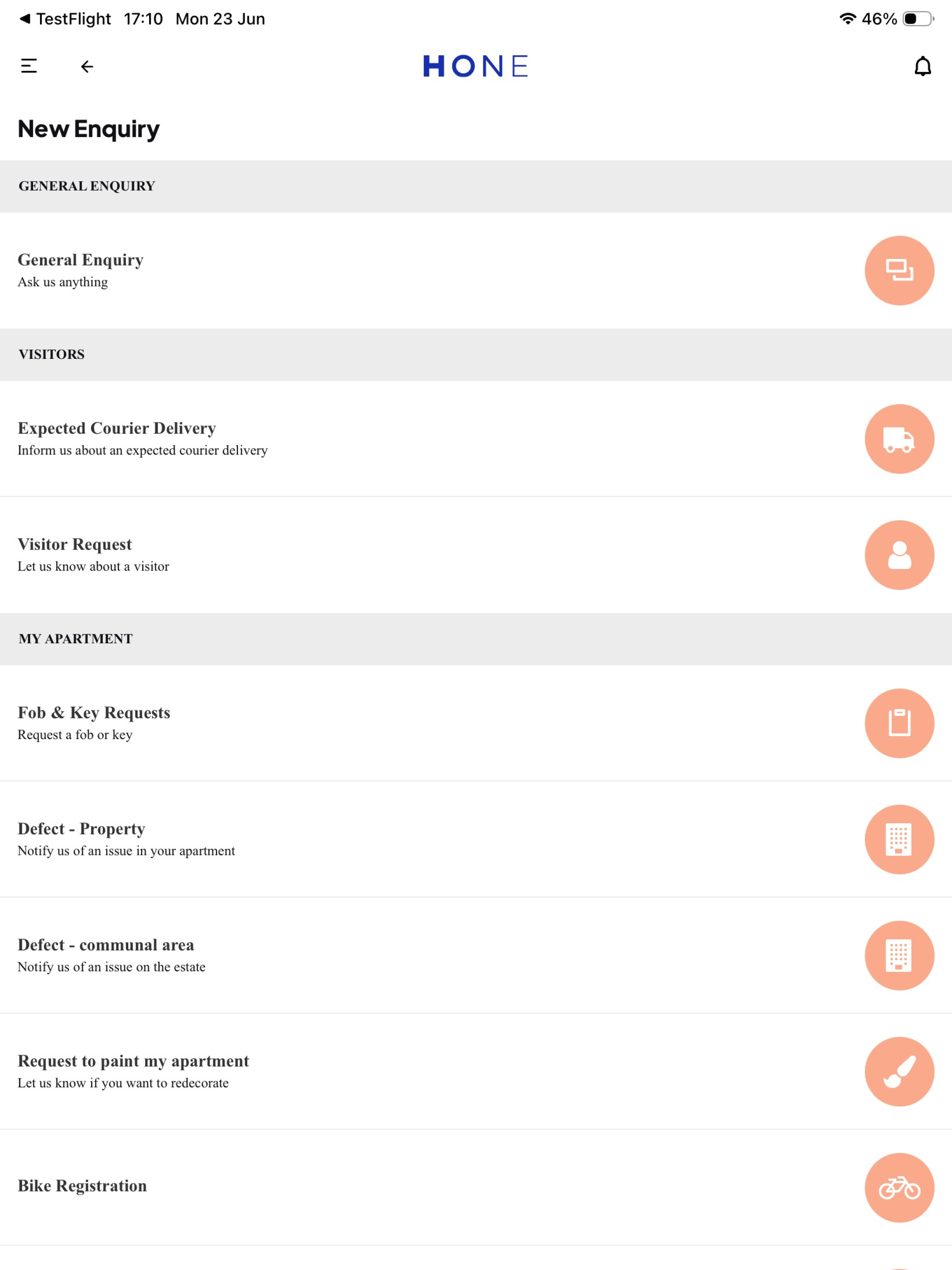 ◀ TestFlight 17:10 Mon 23 Jun

46%

HONE

New Enquiry

GENERAL ENQUIRY

General Enquiry
Ask us anything

VISITORS

Expected Courier Delivery
Inform us about an expected courier delivery

Visitor Request
Let us know about a visitor

MY APARTMENT

Fob & Key Requests
Request a fob or key

Defect - Property
Notify us of an issue in your apartment

Defect - communal area
Notify us of an issue on the estate

Request to paint my apartment
Let us know if you want to redecorate

Bike Registration